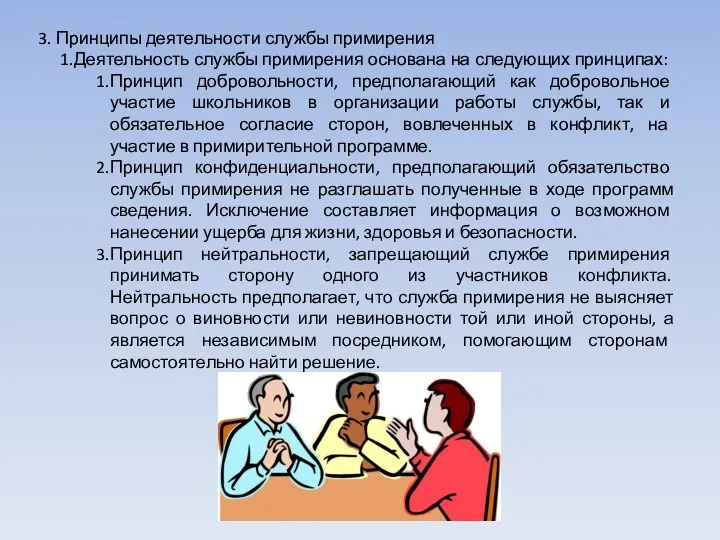 3. Принципы деятельности службы примирения

1.Деятельность службы примирения основана на следующих принципах:

1.Принцип добровольности, предполагающий как добровольное участие школьников в организации работы службы, так и обязательное согласие сторон, вовлеченных в конфликт, на участие в примирительной программе.

2.Принцип конфиденциальности, предполагающий обязательство службы примирения не разглашать полученные в ходе программ сведения. Исключение составляет информация о возможном нанесении ущерба для жизни, здоровья и безопасности.

3.Принцип нейтральности, запрещающий службе примирения принимать сторону одного из участников конфликта. Нейтральность предполагает, что служба примирения не выясняет вопрос о виновности или невиновности той или иной стороны, а является независимым посредником, помогающим сторонам самостоятельно найти решение.